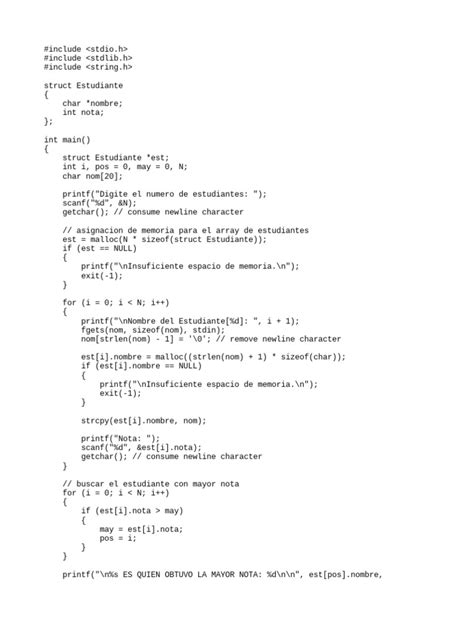 #include <stdio.h>
#include <stdlib.h>
#include <string.h>

struct Estudiante
{
    char *nombre;
    int nota;
};

int main()
{
    struct Estudiante *est;
    int i, pos = 0, may = 0, N;
    char nom[20];

    printf("Digite el numero de estudiantes: ");
    scanf("%d", &N);
    getchar(); // consume newline character

    // asignacion de memoria para el array de estudiantes
    est = malloc(N * sizeof(struct Estudiante));
    if (est == NULL)
    {
        printf("\nInsuficiente espacio de memoria.\n");
        exit(-1);
    }

    for (i = 0; i < N; i++)
    {
        printf("\nNombre del Estudiante[%d]: ", i + 1);
        fgets(nom, sizeof(nom), stdin);
        nom[strlen(nom) - 1] = '\0'; // remove newline character

        est[i].nombre = malloc((strlen(nom) + 1) * sizeof(char));
        if (est[i].nombre == NULL)
        {
            printf("\nInsuficiente espacio de memoria.\n");
            exit(-1);
        }

        strcpy(est[i].nombre, nom);

        printf("Nota: ");
        scanf("%d", &est[i].nota);
        getchar(); // consume newline character
    }

    // buscar el estudiante con mayor nota
    for (i = 0; i < N; i++)
    {
        if (est[i].nota > may)
        {
            may = est[i].nota;
            pos = i;
        }
    }

    printf("\n%s ES QUIEN OBTUVO LA MAYOR NOTA: %d\n\n", est[pos].nombre,